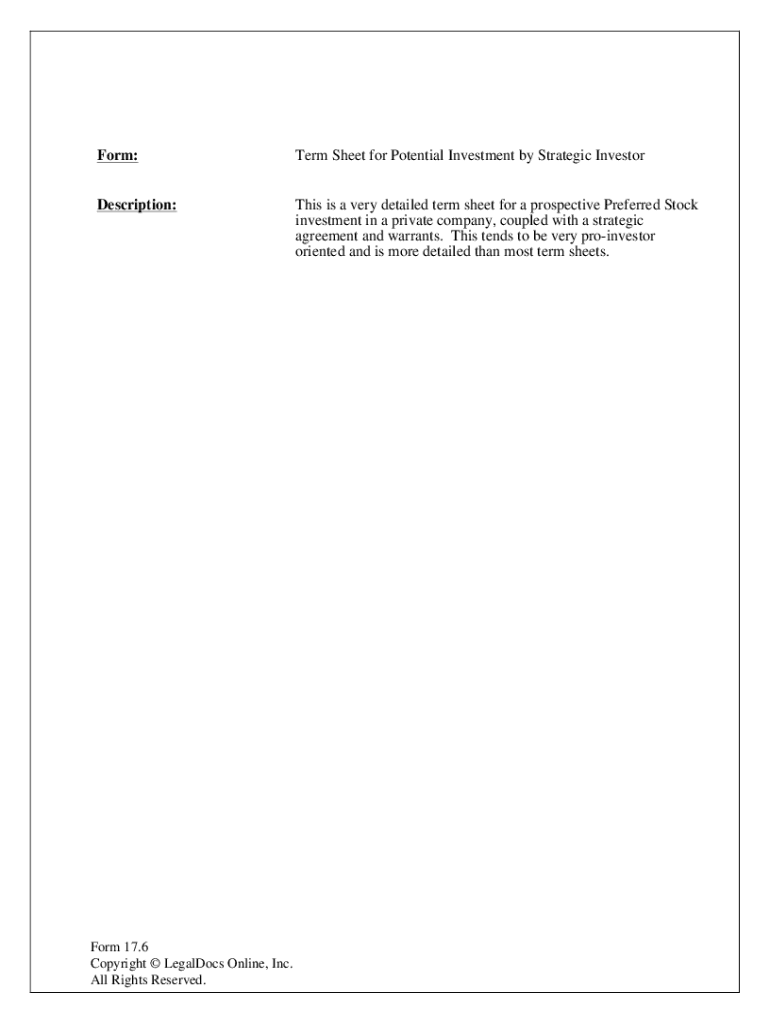 Form: Term Sheet for Potential Investment by Strategic Investor

Description: This is a very detailed term sheet for a prospective Preferred Stock investment in a private company, coupled with a strategic agreement and warrants. This tends to be very pro-investor oriented and is more detailed than most term sheets.

Form 17.6
Copyright © LegalDocs Online, Inc.
All Rights Reserved.